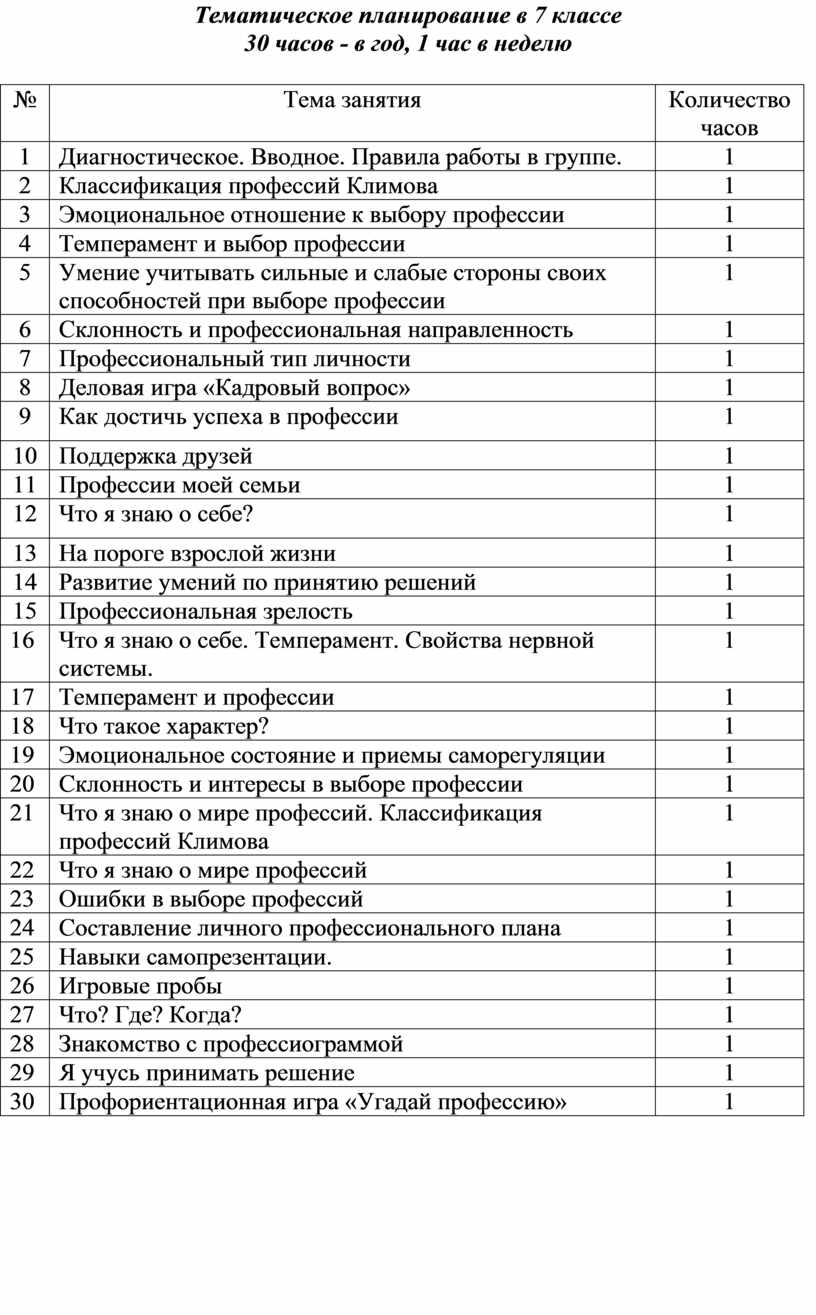 Тематическое планирование в 7 классе
30 часов - в год, 1 час в неделю

| № | Тема занятия | Количество часов |
|---|---|---|
| 1 | Диагностическое. Вводное. Правила работы в группе. | 1 |
| 2 | Классификация профессий Климова | 1 |
| 3 | Эмоциональное отношение к выбору профессии | 1 |
| 4 | Темперамент и выбор профессии | 1 |
| 5 | Умение учитывать сильные и слабые стороны своих способностей при выборе профессии | 1 |
| 6 | Склонность и профессиональная направленность | 1 |
| 7 | Профессиональный тип личности | 1 |
| 8 | Деловая игра «Кадровый вопрос» | 1 |
| 9 | Как достичь успеха в профессии | 1 |
| 10 | Поддержка друзей | 1 |
| 11 | Профессии моей семьи | 1 |
| 12 | Что я знаю о себе? | 1 |
| 13 | На пороге взрослой жизни | 1 |
| 14 | Развитие умений по принятию решений | 1 |
| 15 | Профессиональная зрелость | 1 |
| 16 | Что я знаю о себе. Темперамент. Свойства нервной системы. | 1 |
| 17 | Темперамент и профессии | 1 |
| 18 | Что такое характер? | 1 |
| 19 | Эмоциональное состояние и приемы саморегуляции | 1 |
| 20 | Склонность и интересы в выборе профессии | 1 |
| 21 | Что я знаю о мире профессий. Классификация профессий Климова | 1 |
| 22 | Что я знаю о мире профессий | 1 |
| 23 | Ошибки в выборе профессий | 1 |
| 24 | Составление личного профессионального плана | 1 |
| 25 | Навыки самопрезентации. | 1 |
| 26 | Игровые пробы | 1 |
| 27 | Что? Где? Когда? | 1 |
| 28 | Знакомство с профессиограммой | 1 |
| 29 | Я учусь принимать решение | 1 |
| 30 | Профориентационная игра «Угадай профессию» | 1 |